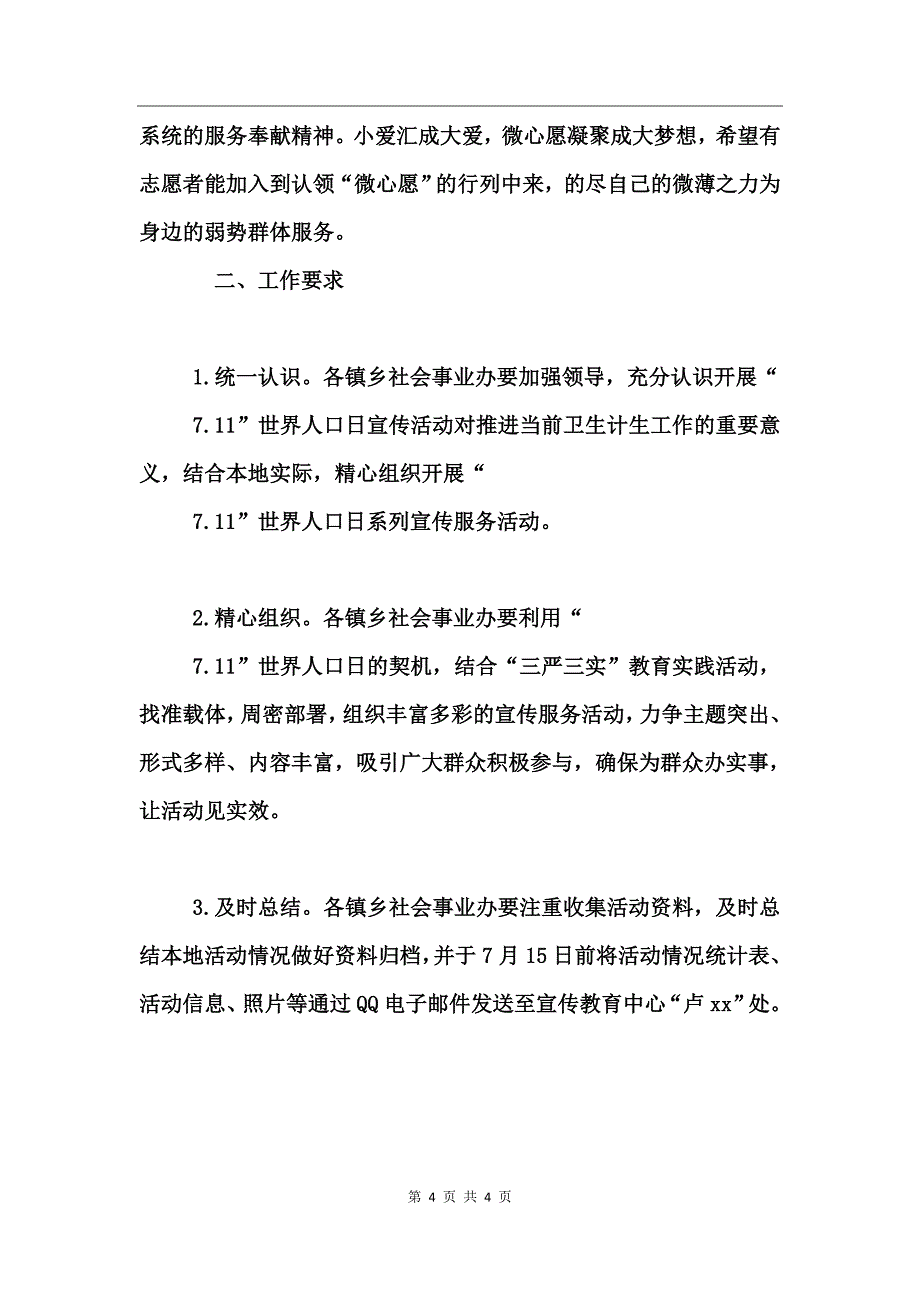 系统的服务奉献精神。小爱汇成大爱，微心愿凝聚成大梦想，希望有志愿者能加入到认领“微心愿”的行列中来，的尽自己的微薄之力为身边的弱势群体服务。

二、工作要求

1.统一认识。各镇乡社会事业办要加强领导，充分认识开展“

7.11”世界人口日宣传活动对推进当前卫生计生工作的重要意义，结合本地实际，精心组织开展“

7.11”世界人口日系列宣传服务活动。

2.精心组织。各镇乡社会事业办要利用“

7.11”世界人口日的契机，结合“三严三实”教育实践活动，找准载体，周密部署，组织丰富多彩的宣传服务活动，力争主题突出、形式多样、内容丰富，吸引广大群众积极参与，确保为群众办实事，让活动见实效。

3.及时总结。各镇乡社会事业办要注重收集活动资料，及时总结本地活动情况做好资料归档，并于7月15日前将活动情况统计表、活动信息、照片等通过QQ电子邮件发送至宣传教育中心“卢xx”处。

第 4 页 共 4 页